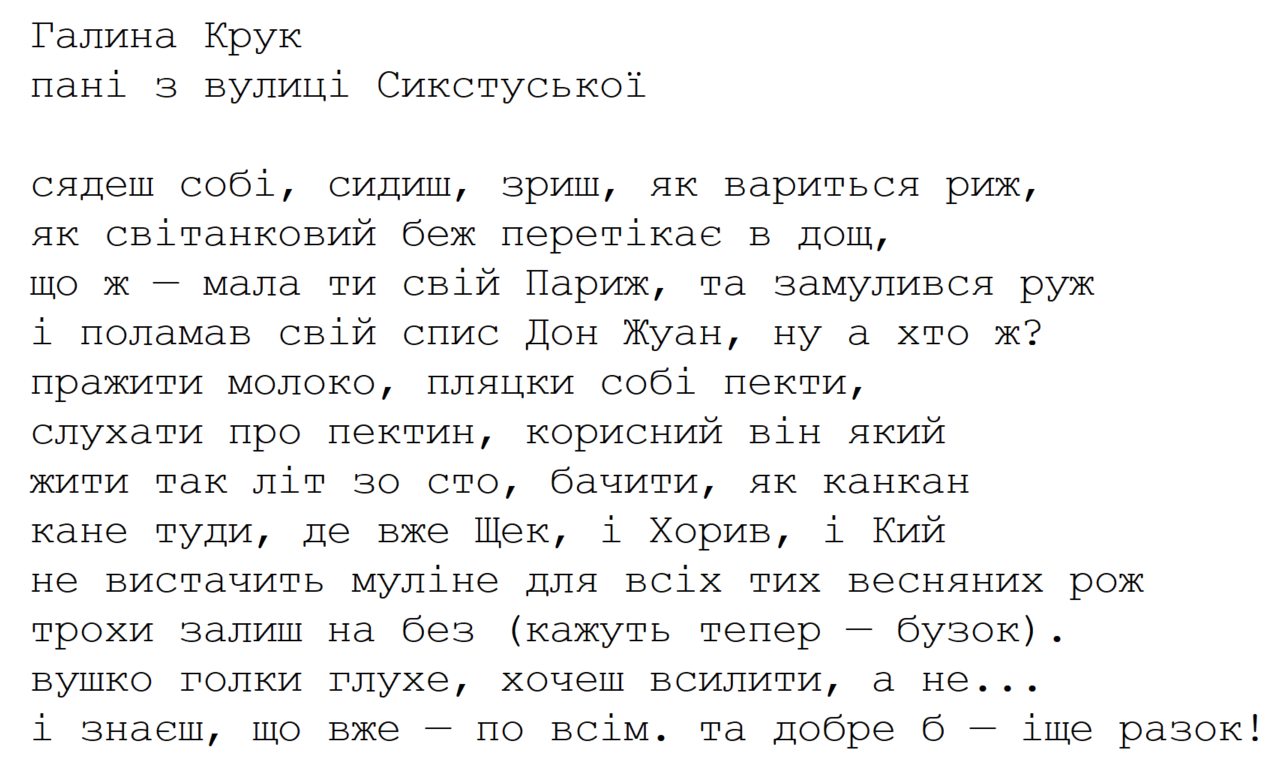 Галина Крук
пані з вулиці Сикстуської

сядеш собі, сидиш, зриш, як вариться риж,
як світанковий беж перетікає в дощ,
що ж — мала ти свій Париж, та замулився руж
і поламав свій спис Дон Жуан, ну а хто ж?
пражити молоко, пляцки собі пекти,
слухати про пектин, корисний він який
жити так літ зо сто, бачити, як канкан
кане туди, де вже Щек, і Хорив, і Кий
не вистачить муліне для всіх тих весняних рож
трохи залиш на без (кажуть тепер — бузок).
вушко голки глухе, хочеш всилити, а не...
і знаєш, що вже — по всім. та добре б — іще разок!